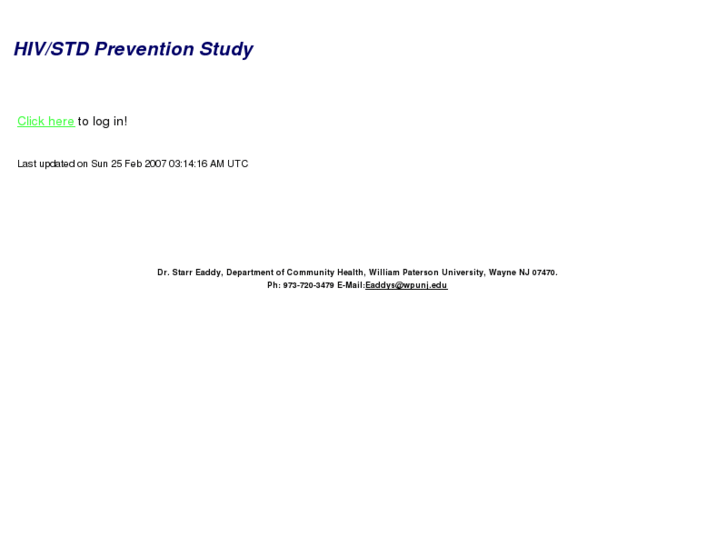 HIV/STD Prevention Study

Click here to log in!

Last updated on Sun 25 Feb 2007 03:14:16 AM UTC

Dr. Starr Eaddy, Department of Community Health, William Paterson University, Wayne NJ 07470.
Ph: 973-720-3479 E-Mail:Eaddys@wpunj.edu